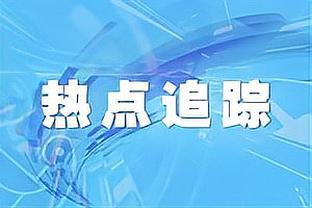 热点追踪